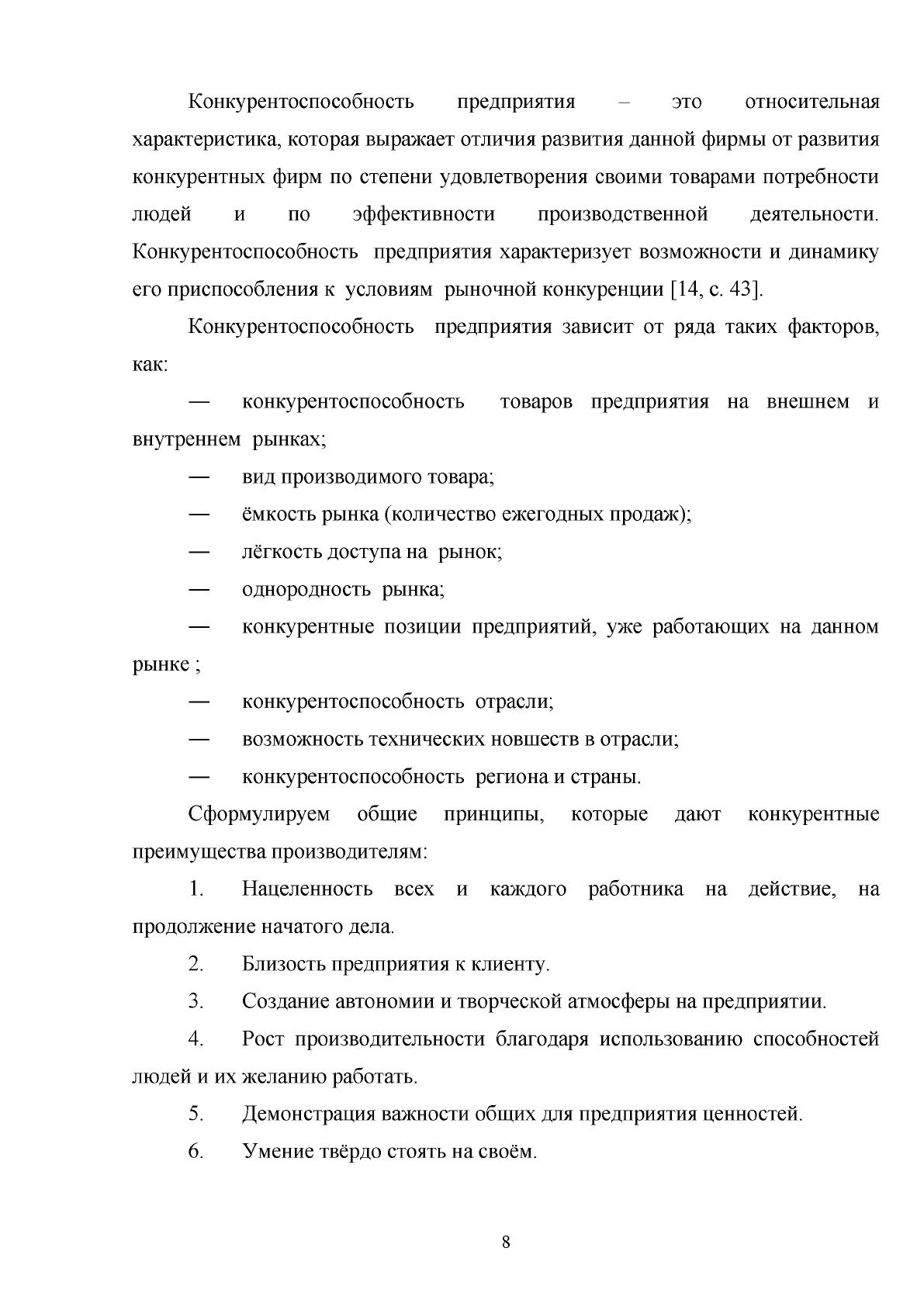 Конкурентоспособность предприятия – это относительная характеристика, которая выражает отличия развития данной фирмы от развития конкурентных фирм по степени удовлетворения своими товарами потребности людей и по эффективности производственной деятельности. Конкурентоспособность предприятия характеризует возможности и динамику его приспособления к условиям рыночной конкуренции [14, с. 43].

Конкурентоспособность предприятия зависит от ряда таких факторов, как:

— конкурентоспособность товаров предприятия на внешнем и внутреннем рынках;

— вид производимого товара;

— ёмкость рынка (количество ежегодных продаж);

— лёгкость доступа на рынок;

— однородность рынка;

— конкурентные позиции предприятий, уже работающих на данном рынке ;

— конкурентоспособность отрасли;

— возможность технических новшеств в отрасли;

— конкурентоспособность региона и страны.

Сформулируем общие принципы, которые дают конкурентные преимущества производителям:

1. Нацеленность всех и каждого работника на действие, на продолжение начатого дела.

2. Близость предприятия к клиенту.

3. Создание автономии и творческой атмосферы на предприятии.

4. Рост производительности благодаря использованию способностей людей и их желанию работать.

5. Демонстрация важности общих для предприятия ценностей.

6. Умение твёрдо стоять на своём.

8